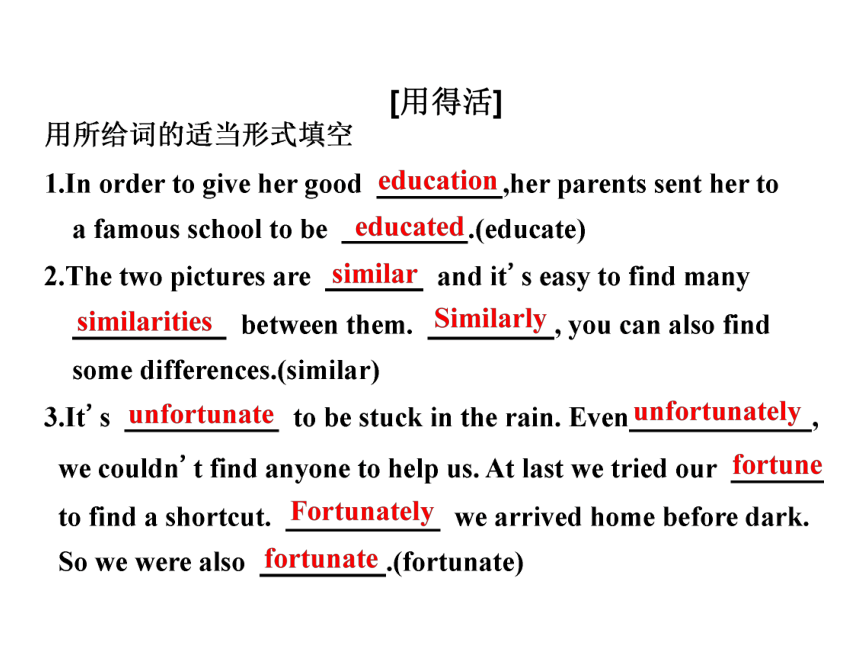 [用得活]
用所给词的适当形式填空

1.In order to give her good education,her parents sent her to a famous school to be educated.(educate)

2.The two pictures are similar and it's easy to find many similarities between them. Similarly, you can also find some differences.(similar)

3.It's unfortunate to be stuck in the rain. Even unfortunately, we couldn't find anyone to help us. At last we tried our fortune to find a shortcut. Fortunately we arrived home before dark. So we were also fortunate.(fortunate)